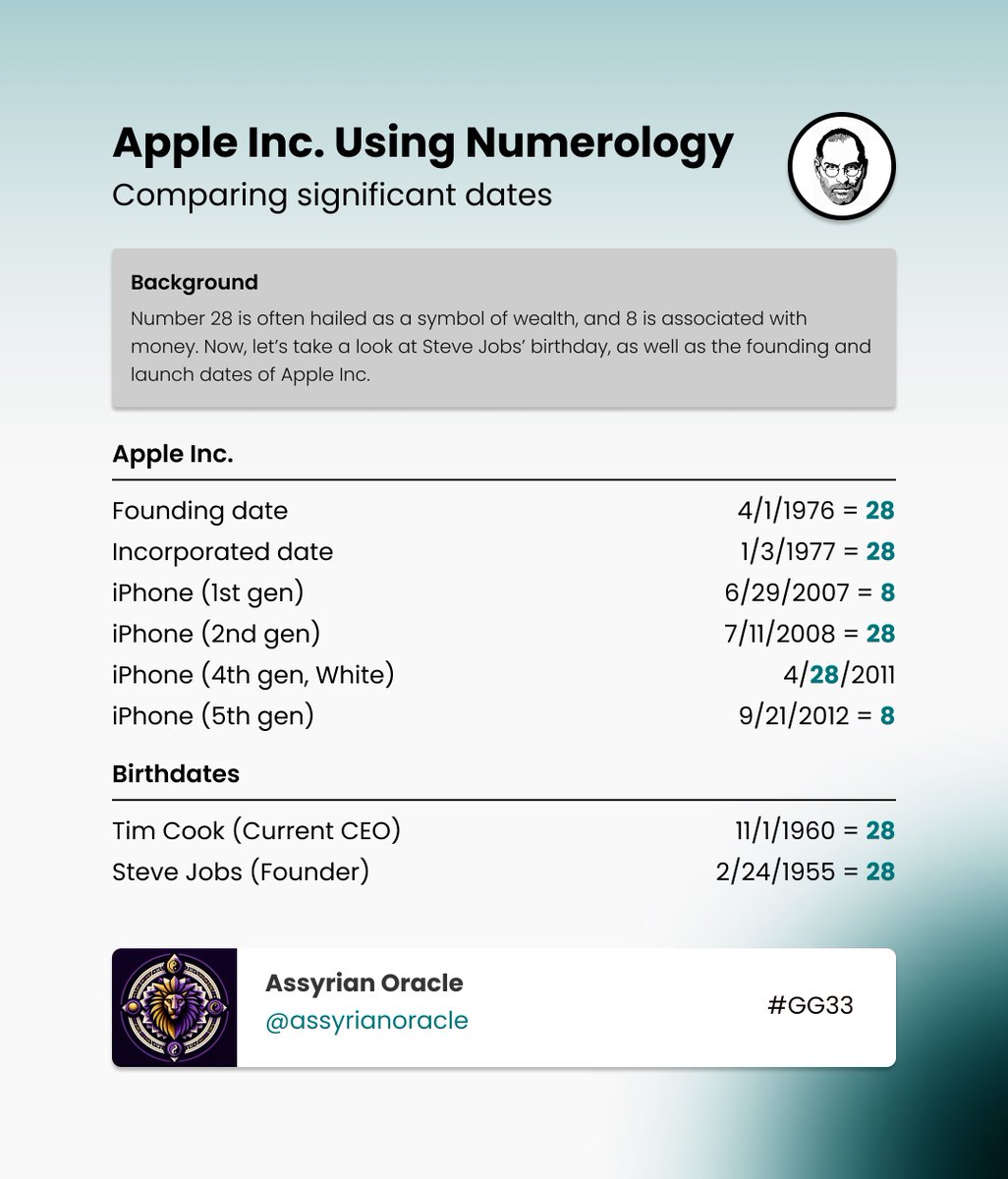 Apple Inc. Using Numerology
Comparing significant dates

Background
Number 28 is often hailed as a symbol of wealth, and 8 is associated with money. Now, let's take a look at Steve Jobs' birthday, as well as the founding and launch dates of Apple Inc.

Apple Inc.

Founding date 4/1/1976 = 28
Incorporated date 1/3/1977 = 28
iPhone (1st gen) 6/29/2007 = 8
iPhone (2nd gen) 7/11/2008 = 28
iPhone (4th gen, White) 4/28/2011
iPhone (5th gen) 9/21/2012 = 8

Birthdates

Tim Cook (Current CEO) 11/1/1960 = 28
Steve Jobs (Founder) 2/24/1955 = 28

Assyrian Oracle
@assyrianoracle
#GG33